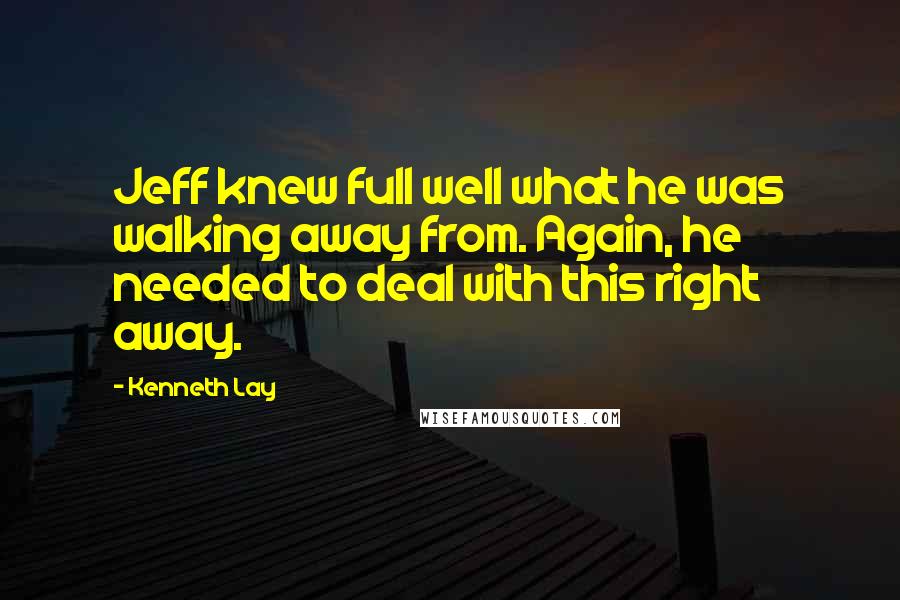 Jeff knew full well what he was walking away from. Again, he needed to deal with this right away.

- Kenneth Lay

WISEFAMOUSQUOTES.COM